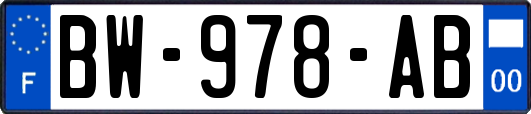 F
BW-978-AB
00